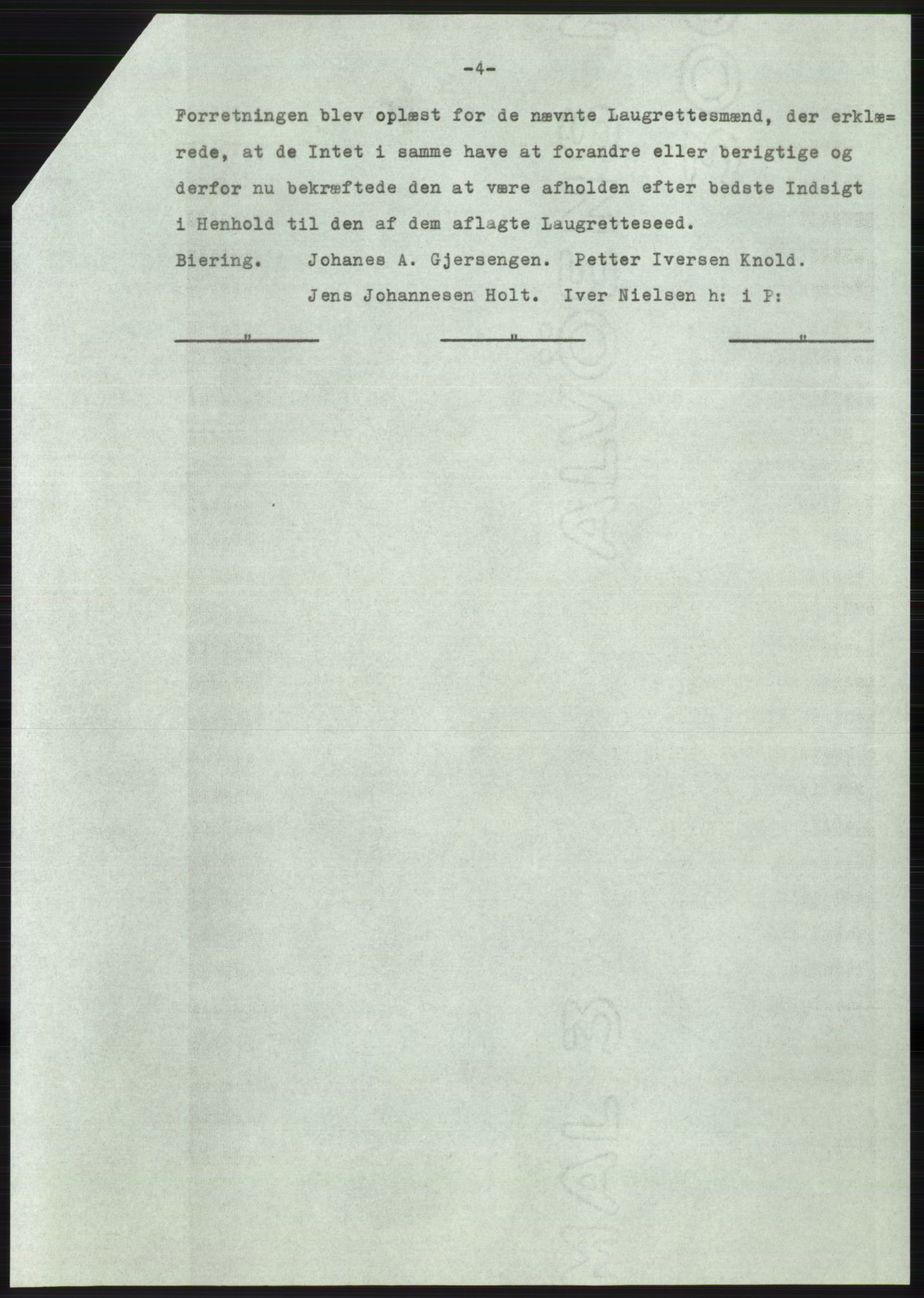 -4-

Forretningen blev oplæst for de nævnte Laugrettesmænd, der erklærede, at de Intet i samme have at forandre eller berigtige og derfor nu bekræftede den at være afholden efter bedste Indsigt i Henhold til den af dem aflagte Laugretteseed.
Biering. Johanes A. Gjersengen. Petter Iversen Knold.
Jens Johannesen Holt. Iver Nielsen h: i P:

" " "